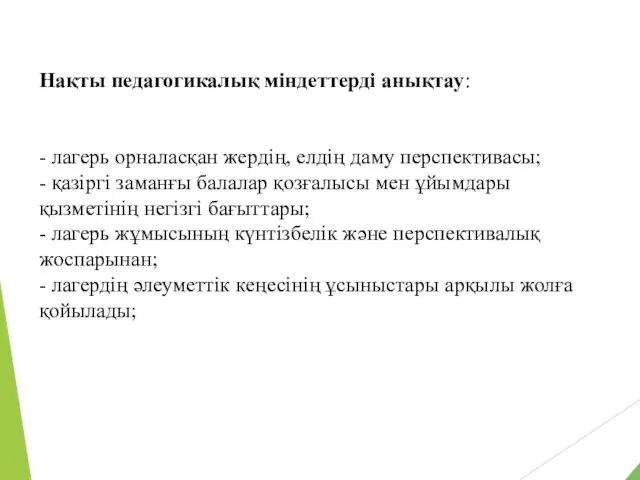 Нақты педагогикалық міндеттерді анықтау:

- лагерь орналасқан жердің, елдің даму перспективасы;
- қазіргі заманғы балалар қозғалысы мен ұйымдары қызметінің негізгі бағыттары;
- лагерь жұмысының күнтізбелік және перспективалық жоспарынан;
- лагердің әлеуметтік кеңесінің ұсыныстары арқылы жолға қойылады;